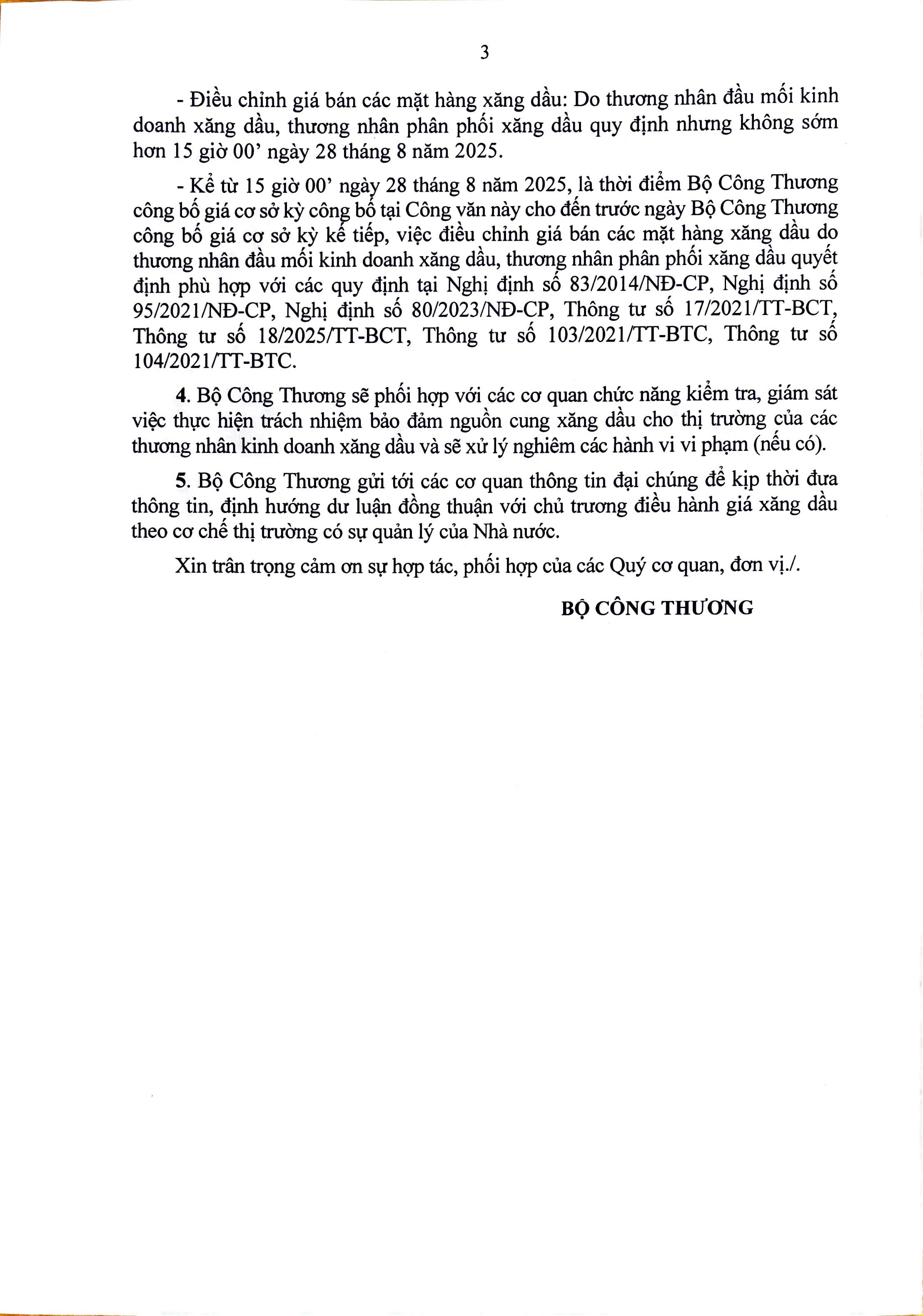 3

- Điều chỉnh giá bán các mặt hàng xăng dầu: Do thương nhân đầu mối kinh doanh xăng dầu, thương nhân phân phối xăng dầu quy định nhưng không sớm hơn 15 giờ 00’ ngày 28 tháng 8 năm 2025.

- Kể từ 15 giờ 00’ ngày 28 tháng 8 năm 2025, là thời điểm Bộ Công Thương công bố giá cơ sở kỳ công bố tại Công văn này cho đến trước ngày Bộ Công Thương công bố giá cơ sở kỳ kế tiếp, việc điều chỉnh giá bán các mặt hàng xăng dầu do thương nhân đầu mối kinh doanh xăng dầu, thương nhân phân phối xăng dầu quyết định phù hợp với các quy định tại Nghị định số 83/2014/NĐ-CP, Nghị định số 95/2021/NĐ-CP, Nghị định số 80/2023/NĐ-CP, Thông tư số 17/2021/TT-BCT, Thông tư số 18/2025/TT-BCT, Thông tư số 103/2021/TT-BTC, Thông tư số 104/2021/TT-BTC.

4. Bộ Công Thương sẽ phối hợp với các cơ quan chức năng kiểm tra, giám sát việc thực hiện trách nhiệm bảo đảm nguồn cung xăng dầu cho thị trường của các thương nhân kinh doanh xăng dầu và sẽ xử lý nghiêm các hành vi vi phạm (nếu có).

5. Bộ Công Thương gửi tới các cơ quan thông tin đại chúng để kịp thời đưa thông tin, định hướng dư luận đồng thuận với chủ trương điều hành giá xăng dầu theo cơ chế thị trường có sự quản lý của Nhà nước.

Xin trân trọng cảm ơn sự hợp tác, phối hợp của các Quý cơ quan, đơn vị./.

BỘ CÔNG THƯƠNG